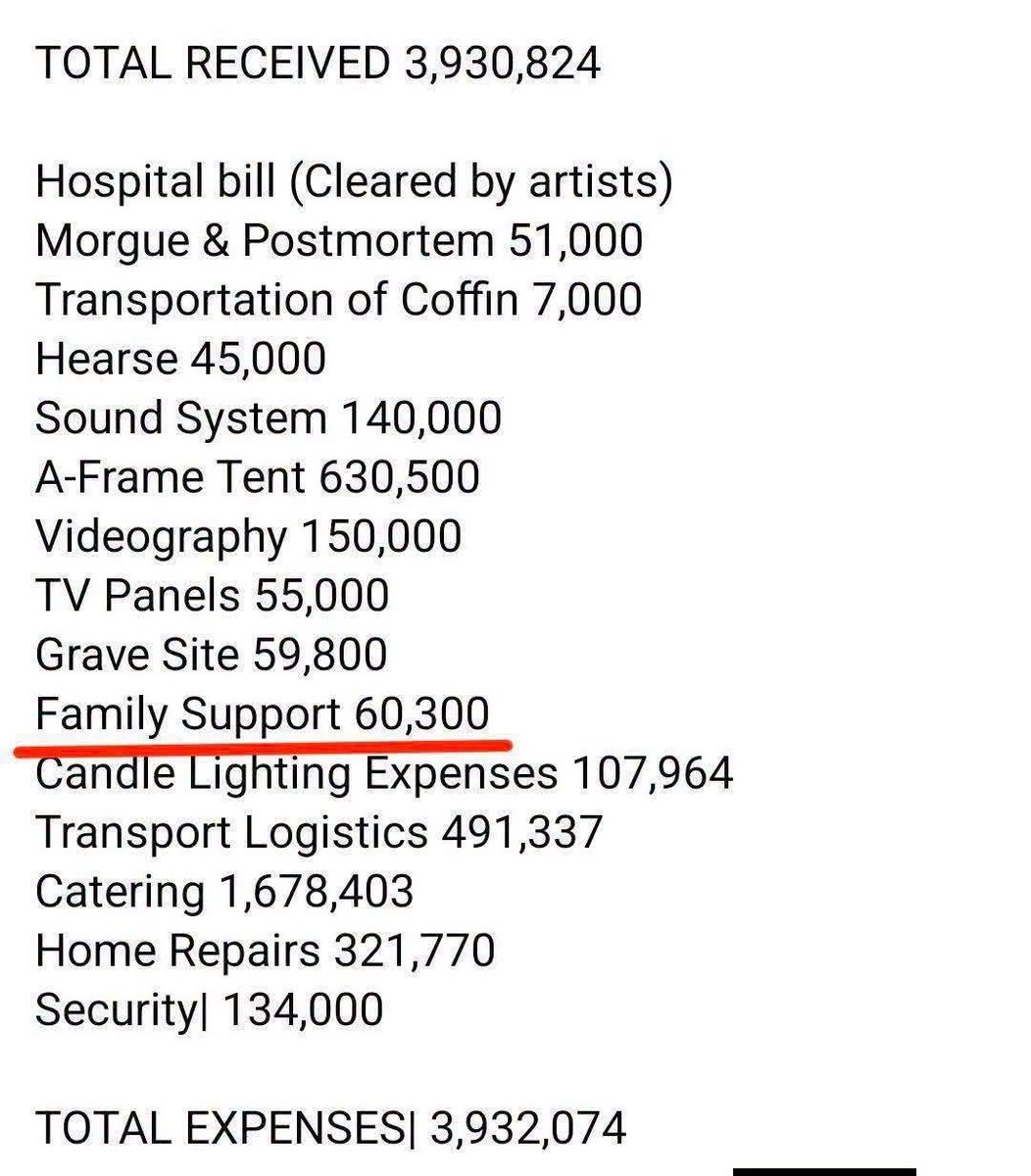 TOTAL RECEIVED 3,930,824

Hospital bill (Cleared by artists)
Morgue & Postmortem 51,000
Transportation of Coffin 7,000
Hearse 45,000
Sound System 140,000
A-Frame Tent 630,500
Videography 150,000
TV Panels 55,000
Grave Site 59,800
Family Support 60,300
Candle Lighting Expenses 107,964
Transport Logistics 491,337
Catering 1,678,403
Home Repairs 321,770
Security| 134,000

TOTAL EXPENSES| 3,932,074